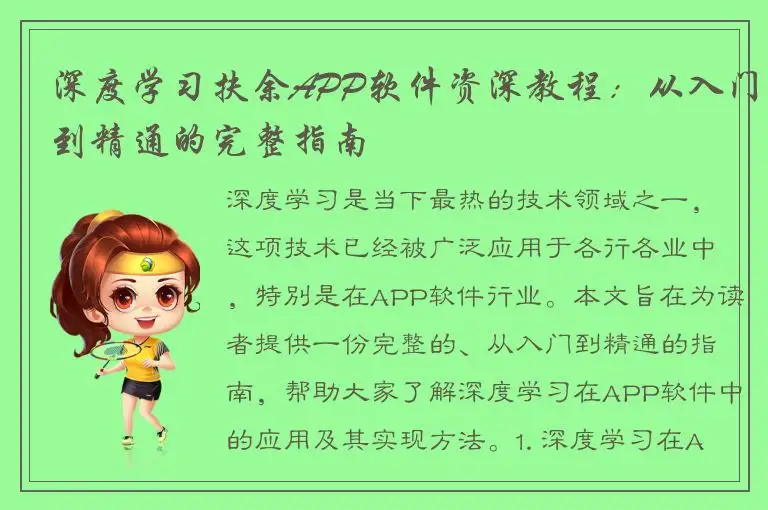 深度学习扶余APP软件资深教程：从入门到精通的完整指南

深度学习是当下最热的技术领域之一，这项技术已经被广泛应用于各行各业中，特别是在APP软件行业。本文旨在为读者提供一份完整的、从入门到精通的指南，帮助大家了解深度学习在APP软件中的应用及其实现方法。1. 深度学习在A